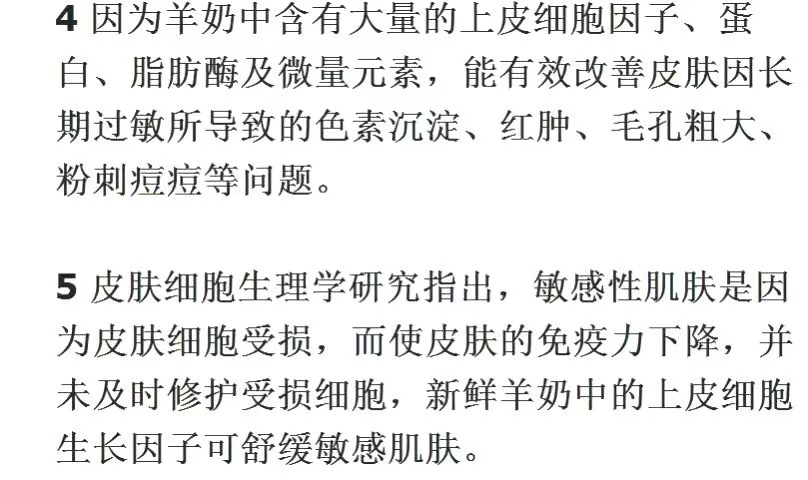 4 因为羊奶中含有大量的上皮细胞因子、蛋白、脂肪酶及微量元素，能有效改善皮肤因长期过敏所导致的色素沉淀、红肿、毛孔粗大、粉刺痘痘等问题。

5 皮肤细胞生理学研究指出，敏感性肌肤是因为皮肤细胞受损，而使皮肤的免疫力下降，并未及时修护受损细胞，新鲜羊奶中的上皮细胞生长因子可舒缓敏感肌肤。